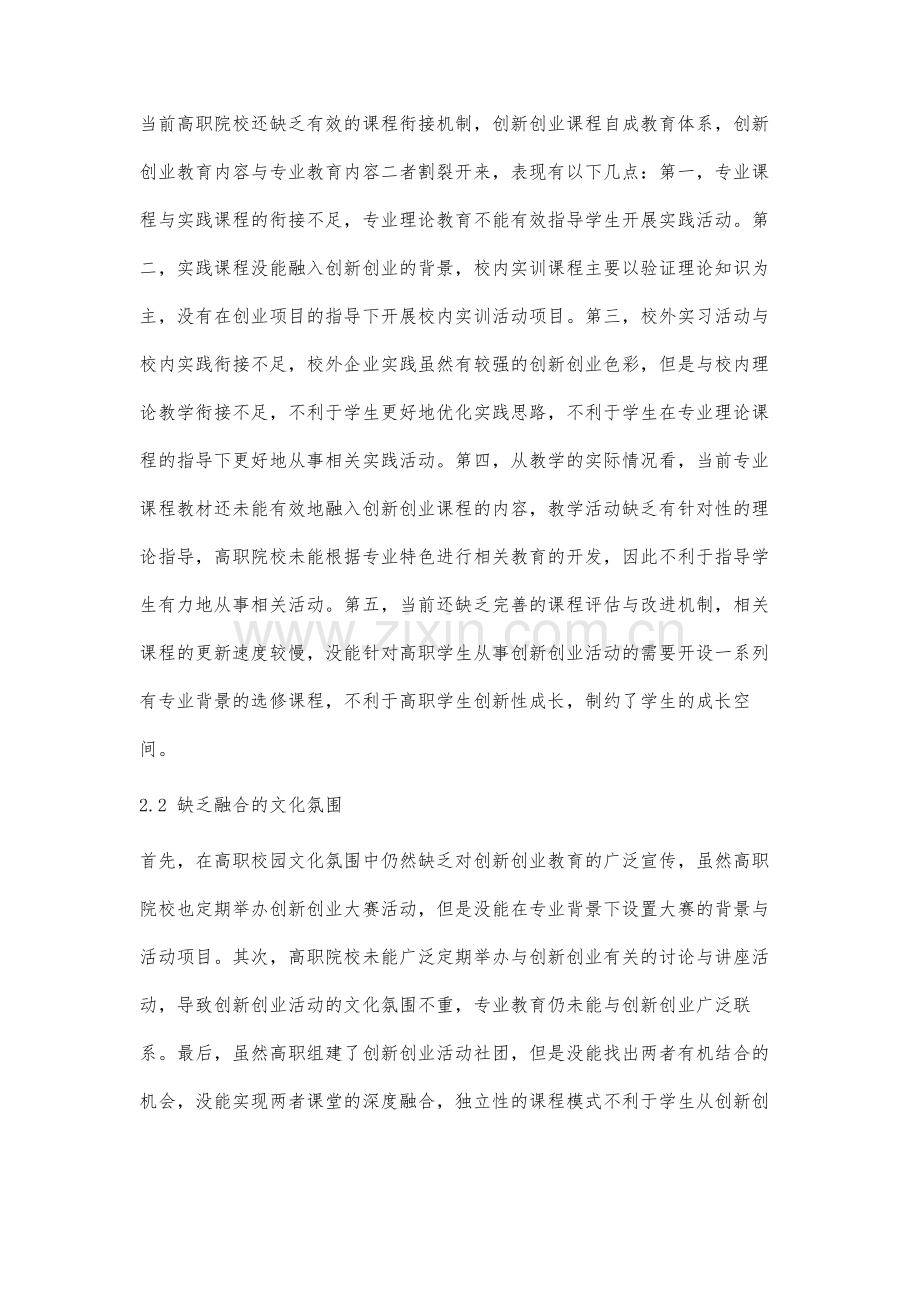 当前高职院校还缺乏有效的课程衔接机制，创新创业课程自成教育体系，创新创业教育内容与专业教育内容二者割裂开来，表现有以下几点：第一，专业课程与实践课程的衔接不足，专业理论教育不能有效指导学生开展实践活动。第二，实践课程没能融入创新创业的背景，校内实训课程主要以验证理论知识为主，没有在创业项目的指导下开展校内实训活动项目。第三，校外实习活动与校内实践衔接不足，校外企业实践虽然有较强的创新创业色彩，但是与校内理论教学衔接不足，不利于学生更好地优化实践思路，不利于学生在专业理论课程的指导下更好地从事相关实践活动。第四，从教学的实际情况看，当前专业课程教材还未能有效地融入创新创业课程的内容，教学活动缺乏有针对性的理论指导，高职院校未能根据专业特色进行相关教育的开发，因此不利于指导学生有力地从事相关活动。第五，当前还缺乏完善的课程评估与改进机制，相关课程的更新速度较慢，没能针对高职学生从事创新创业活动的需要开设一系列有专业背景的选修课程，不利于高职学生创新性成长，制约了学生的成长空间。

2.2 缺乏融合的文化氛围

首先，在高职校园文化氛围中仍然缺乏对创新创业教育的广泛宣传，虽然高职院校也定期举办创新创业大赛活动，但是没能在专业背景下设置大赛的背景与活动项目。其次，高职院校未能广泛定期举办与创新创业有关的讨论与讲座活动，导致创新创业活动的文化氛围不重，专业教育仍未能与创新创业广泛联系。最后，虽然高职组建了创新创业活动社团，但是没能找出两者有机结合的机会，没能实现两者课堂的深度融合，独立性的课程模式不利于学生从创新创

www.zixin.com.cn